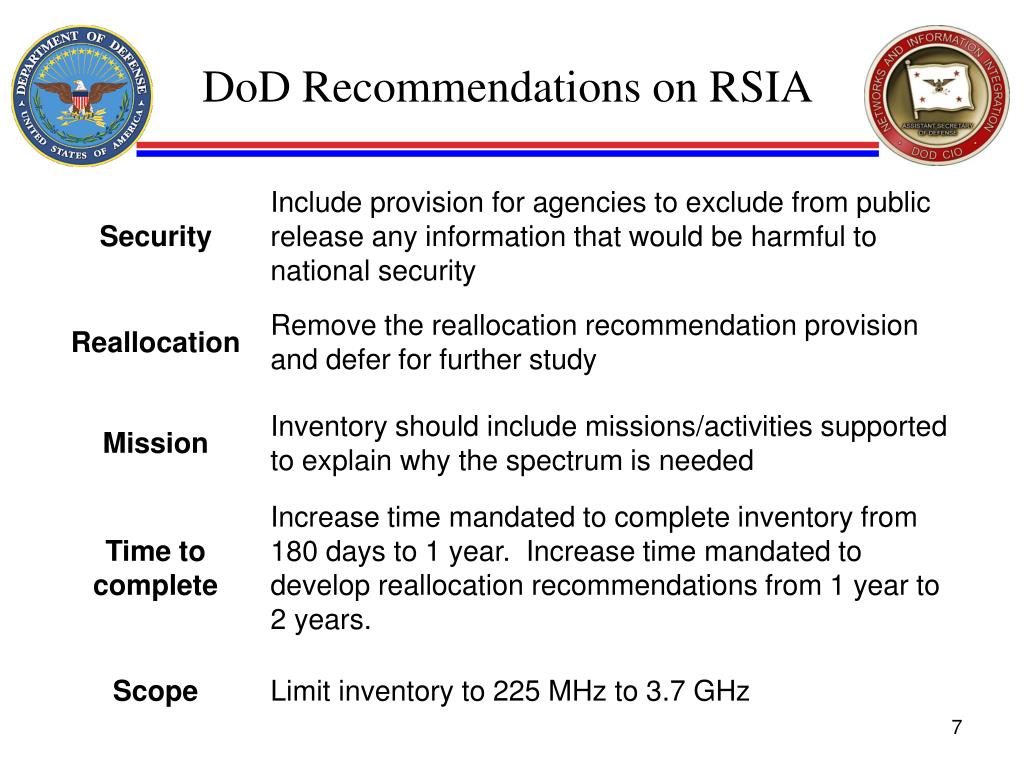 DEPARTMENT OF DEFENSE
UNITED STATES OF AMERICA

DoD Recommendations on RSIA

NETWORKS AND INFORMATION INTEGRATION
ASSISTANT SECRETARY OF DEFENSE
DOD CIO

| | |
|---|---|
| **Security** | Include provision for agencies to exclude from public release any information that would be harmful to national security |
| **Reallocation** | Remove the reallocation recommendation provision and defer for further study |
| **Mission** | Inventory should include missions/activities supported to explain why the spectrum is needed |
| **Time to complete** | Increase time mandated to complete inventory from 180 days to 1 year. Increase time mandated to develop reallocation recommendations from 1 year to 2 years. |
| **Scope** | Limit inventory to 225 MHz to 3.7 GHz |

7